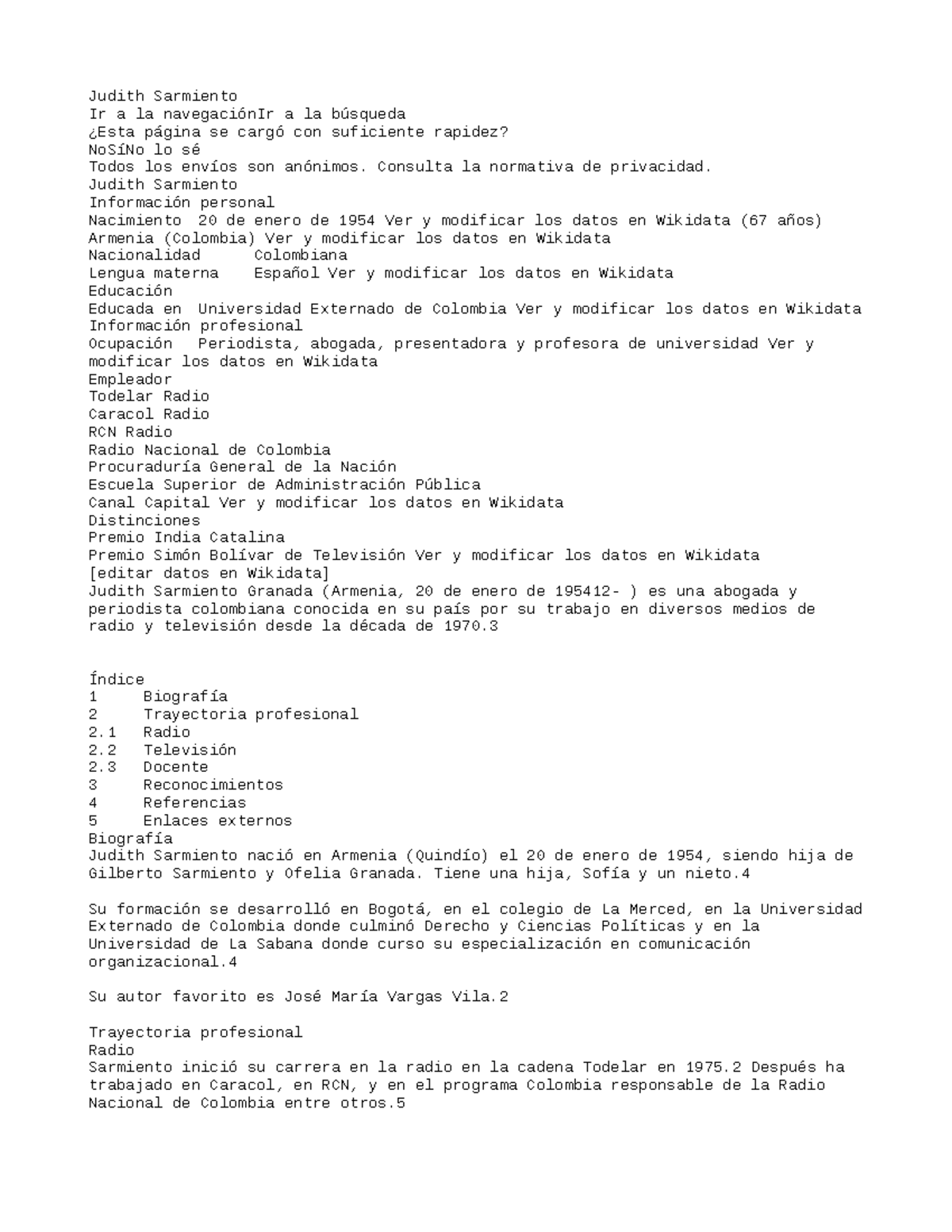 Judith Sarmiento
Ir a la navegaciónIr a la búsqueda
¿Esta página se cargó con suficiente rapidez?
NoSíNo lo sé
Todos los envíos son anónimos. Consulta la normativa de privacidad.
Judith Sarmiento
Información personal
Nacimiento 20 de enero de 1954 Ver y modificar los datos en Wikidata (67 años)
Armenia (Colombia) Ver y modificar los datos en Wikidata
Nacionalidad Colombiana
Lengua materna Español Ver y modificar los datos en Wikidata
Educación
Educada en Universidad Externado de Colombia Ver y modificar los datos en Wikidata
Información profesional
Ocupación Periodista, abogada, presentadora y profesora de universidad Ver y modificar los datos en Wikidata
Empleador
Todelar Radio
Caracol Radio
RCN Radio
Radio Nacional de Colombia
Procuraduría General de la Nación
Escuela Superior de Administración Pública
Canal Capital Ver y modificar los datos en Wikidata
Distinciones
Premio India Catalina
Premio Simón Bolívar de Televisión Ver y modificar los datos en Wikidata
[editar datos en Wikidata]
Judith Sarmiento Granada (Armenia, 20 de enero de 195412- ) es una abogada y periodista colombiana conocida en su país por su trabajo en diversos medios de radio y televisión desde la década de 1970.3

Índice
1 Biografía
2 Trayectoria profesional
2.1 Radio
2.2 Televisión
2.3 Docente
3 Reconocimientos
4 Referencias
5 Enlaces externos
Biografía
Judith Sarmiento nació en Armenia (Quindío) el 20 de enero de 1954, siendo hija de Gilberto Sarmiento y Ofelia Granada. Tiene una hija, Sofía y un nieto.4

Su formación se desarrolló en Bogotá, en el colegio de La Merced, en la Universidad Externado de Colombia donde culminó Derecho y Ciencias Políticas y en la Universidad de La Sabana donde curso su especialización en comunicación organizacional.4

Su autor favorito es José María Vargas Vila.2

Trayectoria profesional
Radio
Sarmiento inició su carrera en la radio en la cadena Todelar en 1975.2 Después ha trabajado en Caracol, en RCN, y en el programa Colombia responsable de la Radio Nacional de Colombia entre otros.5